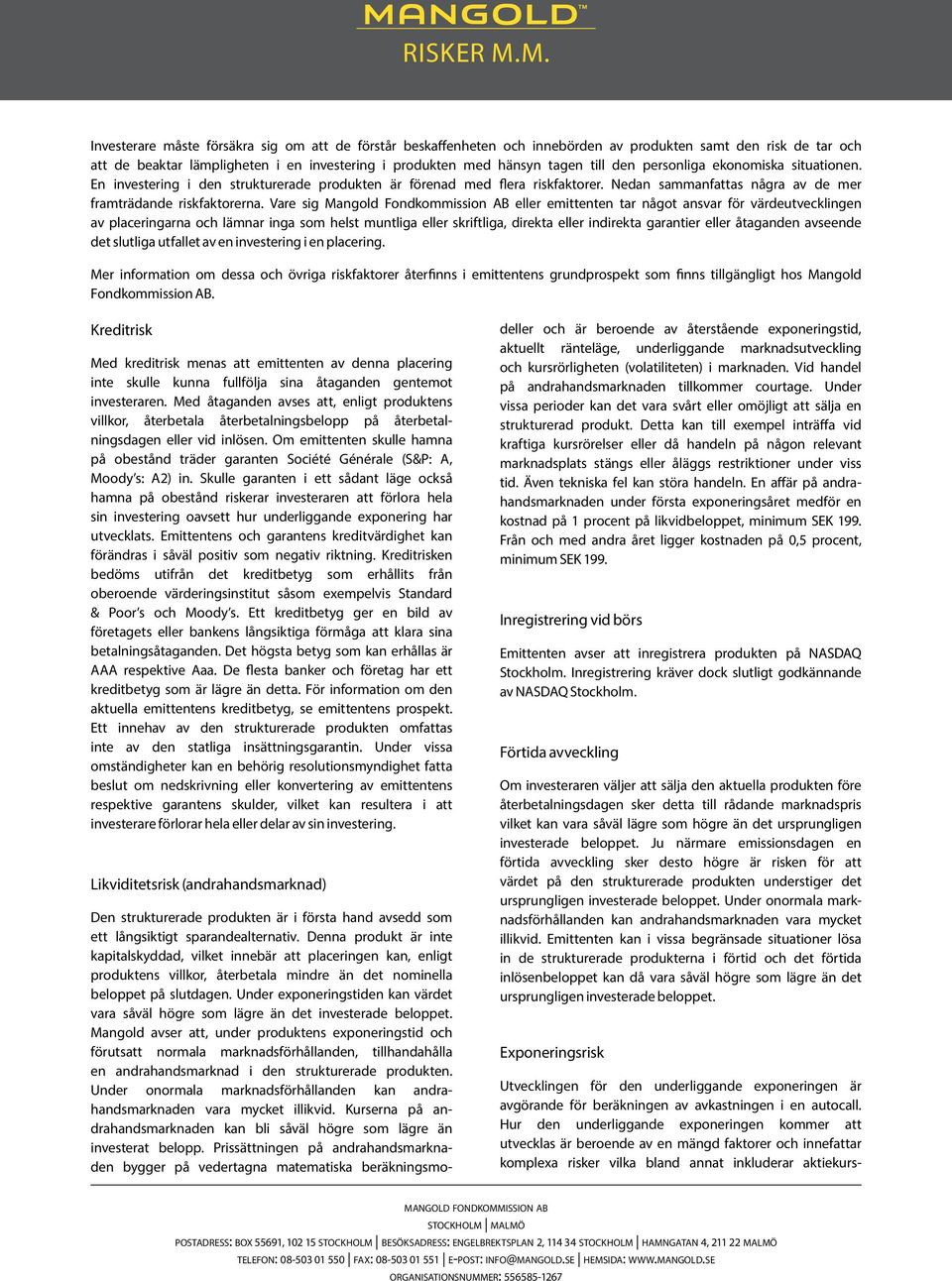 MANGOLD™

RISKER M.M.

Investerare måste försäkra sig om att de förstår beskaffenheten och innebörden av produkten samt den risk de tar och att de beaktar lämpligheten i en investering i produkten med hänsyn tagen till den personliga ekonomiska situationen. En investering i den strukturerade produkten är förenad med flera riskfaktorer. Nedan sammanfattas några av de mer framträdande riskfaktorerna. Vare sig Mangold Fondkommission AB eller emittenten tar något ansvar för värdeutvecklingen av placeringarna och lämnar inga som helst muntliga eller skriftliga, direkta eller indirekta garantier eller åtaganden avseende det slutliga utfallet av en investering i en placering.

Mer information om dessa och övriga riskfaktorer återfinns i emittentens grundprospekt som finns tillgängligt hos Mangold Fondkommission AB.

Kreditrisk

Med kreditrisk menas att emittenten av denna placering inte skulle kunna fullfölja sina åtaganden gentemot investeraren. Med åtaganden avses att, enligt produktens villkor, återbetala återbetalningsbelopp på återbetalningsdagen eller vid inlösen. Om emittenten skulle hamna på obestånd träder garanten Société Générale (S&P: A, Moody's: A2) in. Skulle garanten i ett sådant läge också hamna på obestånd riskerar investeraren att förlora hela sin investering oavsett hur underliggande exponering har utvecklats. Emittentens och garantens kreditvärdighet kan förändras i såväl positiv som negativ riktning. Kreditrisken bedöms utifrån det kreditbetyg som erhållits från oberoende värderingsinstitut såsom exempelvis Standard & Poor's och Moody's. Ett kreditbetyg ger en bild av företagets eller bankens långsiktiga förmåga att klara sina betalningsåtaganden. Det högsta betyg som kan erhållas är AAA respektive Aaa. De flesta banker och företag har ett kreditbetyg som är lägre än detta. För information om den aktuella emittentens kreditbetyg, se emittentens prospekt. Ett innehav av den strukturerade produkten omfattas inte av den statliga insättningsgarantin. Under vissa omständigheter kan en behörig resolutionsmyndighet fatta beslut om nedskrivning eller konvertering av emittentens respektive garantens skulder, vilket kan resultera i att investerare förlorar hela eller delar av sin investering.

Likviditetsrisk (andrahandsmarknad)

Den strukturerade produkten är i första hand avsedd som ett långsiktigt sparandealternativ. Denna produkt är inte kapitalskyddad, vilket innebär att placeringen kan, enligt produktens villkor, återbetala mindre än det nominella beloppet på slutdagen. Under exponeringstiden kan värdet vara såväl högre som lägre än det investerade beloppet. Mangold avser att, under produktens exponeringstid och förutsatt normala marknadsförhållanden, tillhandahålla en andrahandsmarknad i den strukturerade produkten. Under onormala marknadsförhållanden kan andrahandsmarknaden vara mycket illikvid. Kurserna på andrahandsmarknaden kan bli såväl högre som lägre än investerat belopp. Prissättningen på andrahandsmarknaden bygger på vedertagna matematiska beräkningsmodeller och är beroende av återstående exponeringstid, aktuellt ränteläge, underliggande marknadsutveckling och kursrörligheten (volatiliteten) i marknaden. Vid handel på andrahandsmarknaden tillkommer courtage. Under vissa perioder kan det vara svårt eller omöjligt att sälja en strukturerad produkt. Detta kan till exempel inträffa vid kraftiga kursrörelser eller då handeln på någon relevant marknadsplats stängs eller åläggs restriktioner under viss tid. Även tekniska fel kan störa handeln. En affär på andrahandsmarknaden under första exponeringsåret medför en kostnad på 1 procent på likvidbeloppet, minimum SEK 199. Från och med andra året ligger kostnaden på 0,5 procent, minimum SEK 199.

Inregistrering vid börs

Emittenten avser att inregistrera produkten på NASDAQ Stockholm. Inregistrering kräver dock slutligt godkännande av NASDAQ Stockholm.

Förtida avveckling

Om investeraren väljer att sälja den aktuella produkten före återbetalningsdagen sker detta till rådande marknadspris vilket kan vara såväl lägre som högre än det ursprungligen investerade beloppet. Ju närmare emissionsdagen en förtida avveckling sker desto högre är risken för att värdet på den strukturerade produkten understiger det ursprungligen investerade beloppet. Under onormala marknadsförhållanden kan andrahandsmarknaden vara mycket illikvid. Emittenten kan i vissa begränsade situationer lösa in de strukturerade produkterna i förtid och det förtida inlösenbeloppet kan då vara såväl högre som lägre än det ursprungligen investerade beloppet.

Exponeringsrisk

Utvecklingen för den underliggande exponeringen är avgörande för beräkningen av avkastningen i en autocall. Hur den underliggande exponeringen kommer att utvecklas är beroende av en mängd faktorer och innefattar komplexa risker vilka bland annat inkluderar aktiekurs-

MANGOLD FONDKOMMISSION AB
STOCKHOLM | MALMÖ
POSTADRESS: BOX 55691, 102 15 STOCKHOLM | BESÖKSADRESS: ENGELBREKTSPLAN 2, 114 34 STOCKHOLM | HAMNGATAN 4, 211 22 MALMÖ
TELEFON: 08-503 01 550 | FAX: 08-503 01 551 | E-POST: INFO@MANGOLD.SE | HEMSIDA: WWW.MANGOLD.SE
ORGANISATIONSNUMMER: 556585-1267